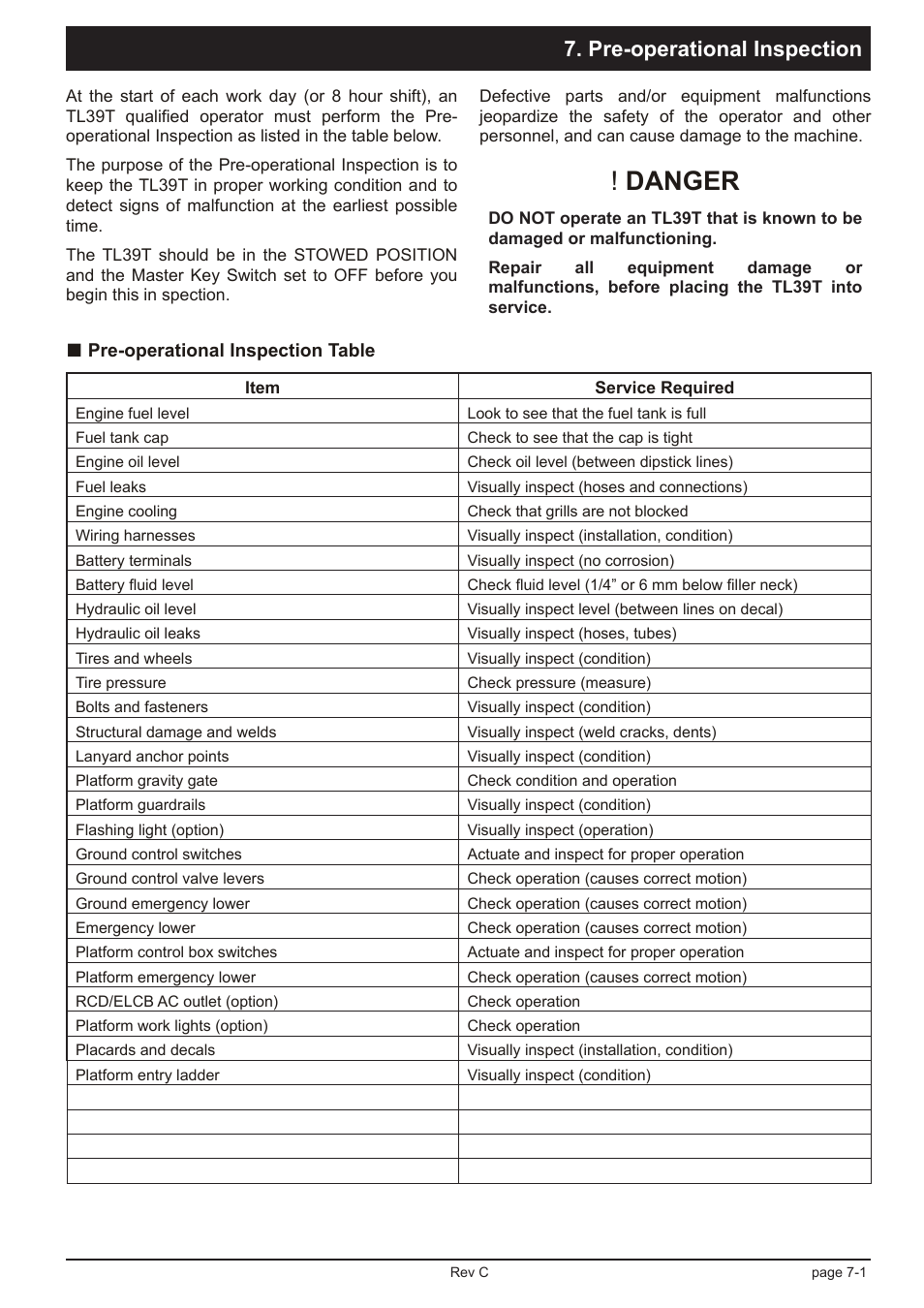 7. Pre-operational Inspection

At the start of each work day (or 8 hour shift), an TL39T qualified operator must perform the Pre-operational Inspection as listed in the table below.

The purpose of the Pre-operational Inspection is to keep the TL39T in proper working condition and to detect signs of malfunction at the earliest possible time.

The TL39T should be in the STOWED POSITION and the Master Key Switch set to OFF before you begin this in spection.

Defective parts and/or equipment malfunctions jeopardize the safety of the operator and other personnel, and can cause damage to the machine.

! DANGER

DO NOT operate an TL39T that is known to be damaged or malfunctioning.

Repair all equipment damage or malfunctions, before placing the TL39T into service.

■ Pre-operational Inspection Table

| Item | Service Required |
|---|---|
| Engine fuel level | Look to see that the fuel tank is full |
| Fuel tank cap | Check to see that the cap is tight |
| Engine oil level | Check oil level (between dipstick lines) |
| Fuel leaks | Visually inspect (hoses and connections) |
| Engine cooling | Check that grills are not blocked |
| Wiring harnesses | Visually inspect (installation, condition) |
| Battery terminals | Visually inspect (no corrosion) |
| Battery fluid level | Check fluid level (1/4” or 6 mm below filler neck) |
| Hydraulic oil level | Visually inspect level (between lines on decal) |
| Hydraulic oil leaks | Visually inspect (hoses, tubes) |
| Tires and wheels | Visually inspect (condition) |
| Tire pressure | Check pressure (measure) |
| Bolts and fasteners | Visually inspect (condition) |
| Structural damage and welds | Visually inspect (weld cracks, dents) |
| Lanyard anchor points | Visually inspect (condition) |
| Platform gravity gate | Check condition and operation |
| Platform guardrails | Visually inspect (condition) |
| Flashing light (option) | Visually inspect (operation) |
| Ground control switches | Actuate and inspect for proper operation |
| Ground control valve levers | Check operation (causes correct motion) |
| Ground emergency lower | Check operation (causes correct motion) |
| Emergency lower | Check operation (causes correct motion) |
| Platform control box switches | Actuate and inspect for proper operation |
| Platform emergency lower | Check operation (causes correct motion) |
| RCD/ELCB AC outlet (option) | Check operation |
| Platform work lights (option) | Check operation |
| Placards and decals | Visually inspect (installation, condition) |
| Platform entry ladder | Visually inspect (condition) |
| | |
| | |
| | |
| | |

Rev C

page 7-1